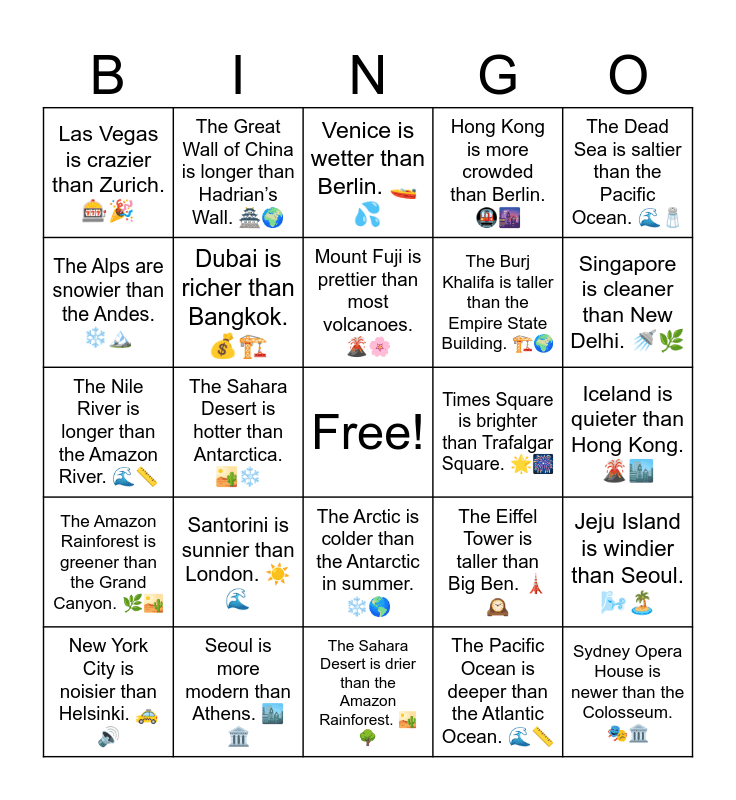 | B | I | N | G | O |
|---|---|---|---|---|
| Las Vegas is crazier than Zurich. 🎰🎉 | The Great Wall of China is longer than Hadrian's Wall. 🏯🌍 | Venice is wetter than Berlin. 🚤💦 | Hong Kong is more crowded than Berlin. 🚇🌆 | The Dead Sea is saltier than the Pacific Ocean. 🌊🧂 |
| The Alps are snowier than the Andes. ❄️🏔️ | Dubai is richer than Bangkok. 💰🏗️ | Mount Fuji is prettier than most volcanoes. 🌋🌸 | The Burj Khalifa is taller than the Empire State Building. 🏗️🌍 | Singapore is cleaner than New Delhi. 🚿🌿 |
| The Nile River is longer than the Amazon River. 🌊📏 | The Sahara Desert is hotter than Antarctica. 🏜️❄️ | Free! | Times Square is brighter than Trafalgar Square. 🌟🎆 | Iceland is quieter than Hong Kong. 🌋🏙️ |
| The Amazon Rainforest is greener than the Grand Canyon. 🌿🏜️ | Santorini is sunnier than London. ☀️🌊 | The Arctic is colder than the Antarctic in summer. ❄️🌍 | The Eiffel Tower is taller than Big Ben. 🗼🕰️ | Jeju Island is windier than Seoul. 🌬️🏝️ |
| New York City is noisier than Helsinki. 🚕🔊 | Seoul is more modern than Athens. 🏙️🏛️ | The Sahara Desert is drier than the Amazon Rainforest. 🏜️🌳 | The Pacific Ocean is deeper than the Atlantic Ocean. 🌊📏 | Sydney Opera House is newer than the Colosseum. 🎭🏛️ |